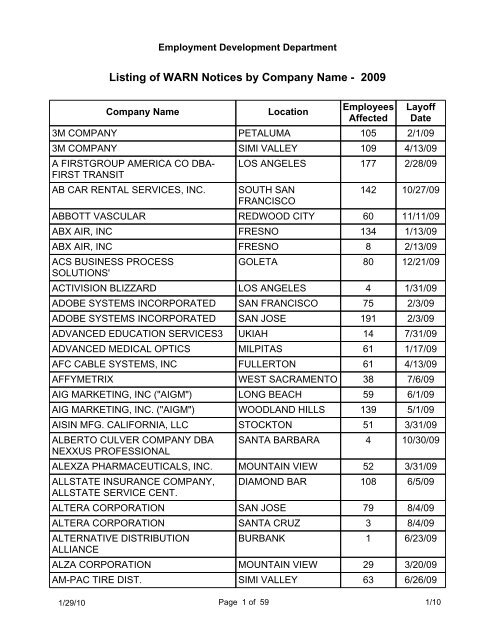 Employment Development Department

Listing of WARN Notices by Company Name - 2009

| Company Name | Location | Employees Affected | Layoff Date |
|---|---|---|---|
| 3M COMPANY | PETALUMA | 105 | 2/1/09 |
| 3M COMPANY | SIMI VALLEY | 109 | 4/13/09 |
| A FIRSTGROUP AMERICA CO DBA-FIRST TRANSIT | LOS ANGELES | 177 | 2/28/09 |
| AB CAR RENTAL SERVICES, INC. | SOUTH SAN FRANCISCO | 142 | 10/27/09 |
| ABBOTT VASCULAR | REDWOOD CITY | 60 | 11/11/09 |
| ABX AIR, INC | FRESNO | 134 | 1/13/09 |
| ABX AIR, INC | FRESNO | 8 | 2/13/09 |
| ACS BUSINESS PROCESS SOLUTIONS' | GOLETA | 80 | 12/21/09 |
| ACTIVISION BLIZZARD | LOS ANGELES | 4 | 1/31/09 |
| ADOBE SYSTEMS INCORPORATED | SAN FRANCISCO | 75 | 2/3/09 |
| ADOBE SYSTEMS INCORPORATED | SAN JOSE | 191 | 2/3/09 |
| ADVANCED EDUCATION SERVICES3 | UKIAH | 14 | 7/31/09 |
| ADVANCED MEDICAL OPTICS | MILPITAS | 61 | 1/17/09 |
| AFC CABLE SYSTEMS, INC | FULLERTON | 61 | 4/13/09 |
| AFFYMETRIX | WEST SACRAMENTO | 38 | 7/6/09 |
| AIG MARKETING, INC ("AIGM") | LONG BEACH | 59 | 6/1/09 |
| AIG MARKETING, INC. ("AIGM") | WOODLAND HILLS | 139 | 5/1/09 |
| AISIN MFG. CALIFORNIA, LLC | STOCKTON | 51 | 3/31/09 |
| ALBERTO CULVER COMPANY DBA NEXXUS PROFESSIONAL | SANTA BARBARA | 4 | 10/30/09 |
| ALEXZA PHARMACEUTICALS, INC. | MOUNTAIN VIEW | 52 | 3/31/09 |
| ALLSTATE INSURANCE COMPANY, ALLSTATE SERVICE CENT. | DIAMOND BAR | 108 | 6/5/09 |
| ALTERA CORPORATION | SAN JOSE | 79 | 8/4/09 |
| ALTERA CORPORATION | SANTA CRUZ | 3 | 8/4/09 |
| ALTERNATIVE DISTRIBUTION ALLIANCE | BURBANK | 1 | 6/23/09 |
| ALZA CORPORATION | MOUNTAIN VIEW | 29 | 3/20/09 |
| AM-PAC TIRE DIST. | SIMI VALLEY | 63 | 6/26/09 |

1/29/10 Page 1 of 59 1/10